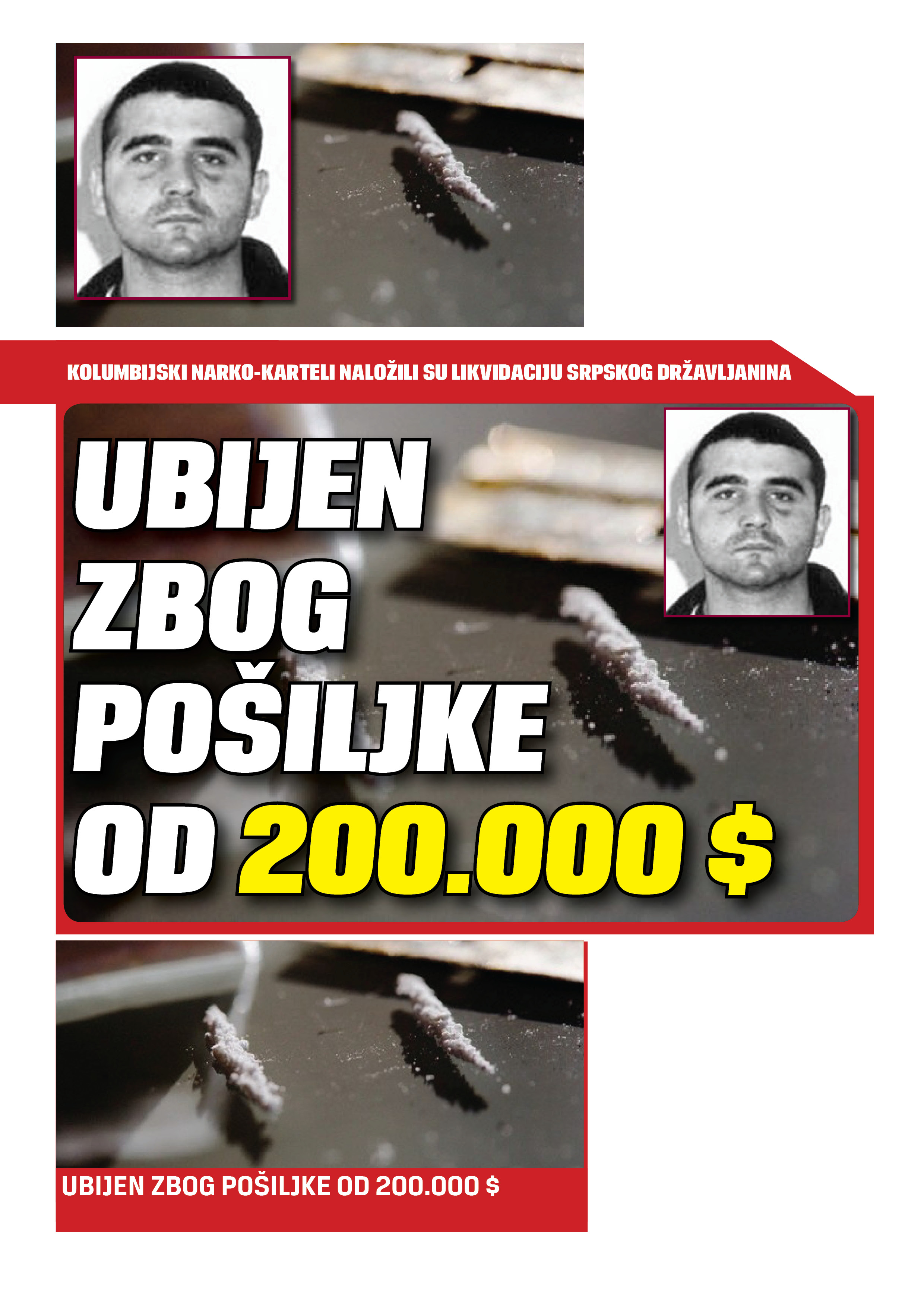 KOLUMBIJSKI NARKO-KARTELI NALOŽILI SU LIKVIDACIJU SRPSKOG DRŽAVLJANINA

UBIJEN
ZBOG
POŠILJKE
OD 200.000 $

UBIJEN ZBOG POŠILJKE OD 200.000 $